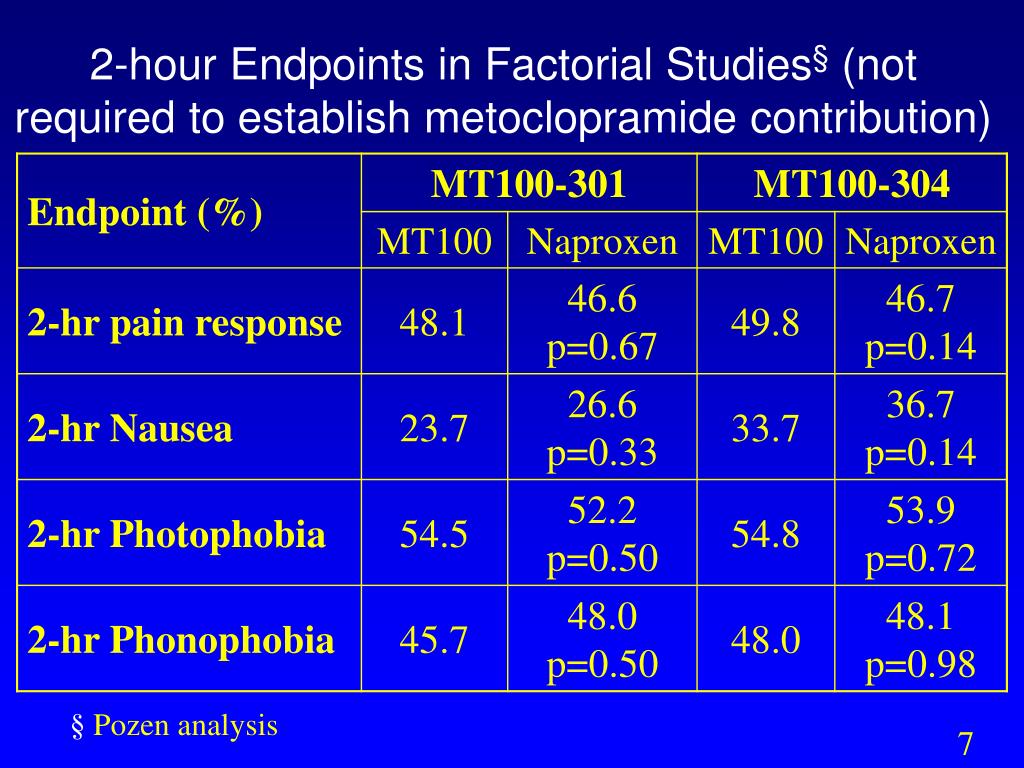 2-hour Endpoints in Factorial Studies§ (not required to establish metoclopramide contribution)

| Endpoint (%) | MT100-301 | | MT100-304 | |
|---|---|---|---|---|
| | MT100 | Naproxen | MT100 | Naproxen |
| 2-hr pain response | 48.1 | 46.6 p=0.67 | 49.8 | 46.7 p=0.14 |
| 2-hr Nausea | 23.7 | 26.6 p=0.33 | 33.7 | 36.7 p=0.14 |
| 2-hr Photophobia | 54.5 | 52.2 p=0.50 | 54.8 | 53.9 p=0.72 |
| 2-hr Phonophobia | 45.7 | 48.0 p=0.50 | 48.0 | 48.1 p=0.98 |

§ Pozen analysis

7